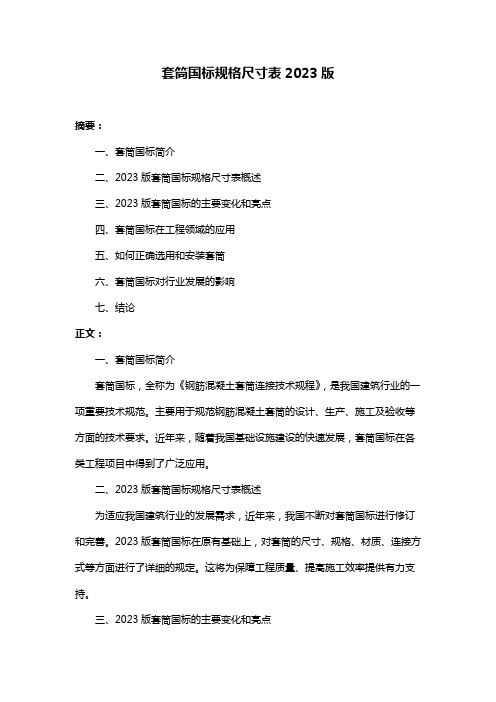 套筒国标规格尺寸表 2023 版

摘要：

一、套筒国标简介

二、2023 版套筒国标规格尺寸表概述

三、2023 版套筒国标的主要变化和亮点

四、套筒国标在工程领域的应用

五、如何正确选用和安装套筒

六、套筒国标对行业发展的影响

七、结论

正文：

一、套筒国标简介

套筒国标，全称为《钢筋混凝土套筒连接技术规程》，是我国建筑行业的一项重要技术规范。主要用于规范钢筋混凝土套筒的设计、生产、施工及验收等方面的技术要求。近年来，随着我国基础设施建设的快速发展，套筒国标在各类工程项目中得到了广泛应用。

二、2023 版套筒国标规格尺寸表概述

为适应我国建筑行业的发展需求，近年来，我国不断对套筒国标进行修订和完善。2023 版套筒国标在原有基础上，对套筒的尺寸、规格、材质、连接方式等方面进行了详细的规定。这将为保障工程质量、提高施工效率提供有力支持。

三、2023 版套筒国标的主要变化和亮点